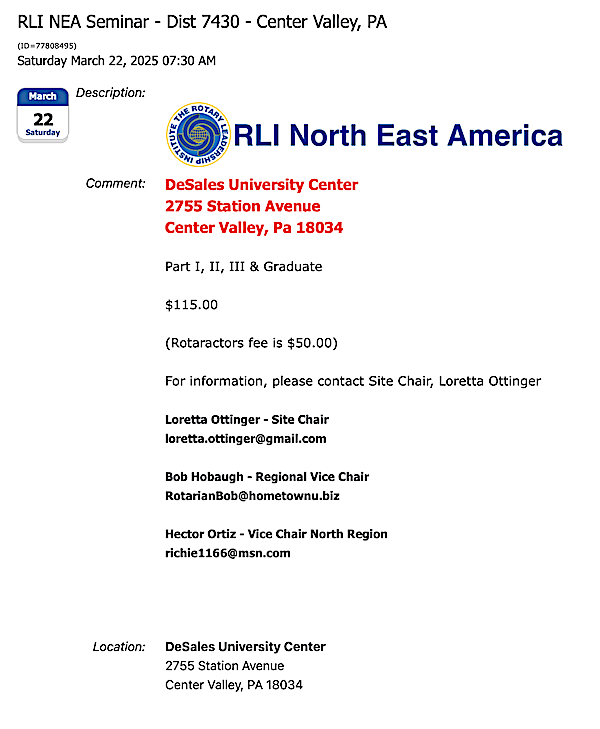 RLI NEA Seminar - Dist 7430 - Center Valley, PA

(ID=77808495)

Saturday March 22, 2025 07:30 AM

March
22
Saturday

Description:

THE ROTARY LEADERSHIP INSTITUTE

RLI North East America

Comment: DeSales University Center
2755 Station Avenue
Center Valley, Pa 18034

Part I, II, III & Graduate

$115.00

(Rotaractors fee is $50.00)

For information, please contact Site Chair, Loretta Ottinger

Loretta Ottinger - Site Chair
loretta.ottinger@gmail.com

Bob Hobaugh - Regional Vice Chair
RotarianBob@hometownu.biz

Hector Ortiz - Vice Chair North Region
richie1166@msn.com

Location: DeSales University Center
2755 Station Avenue
Center Valley, PA 18034